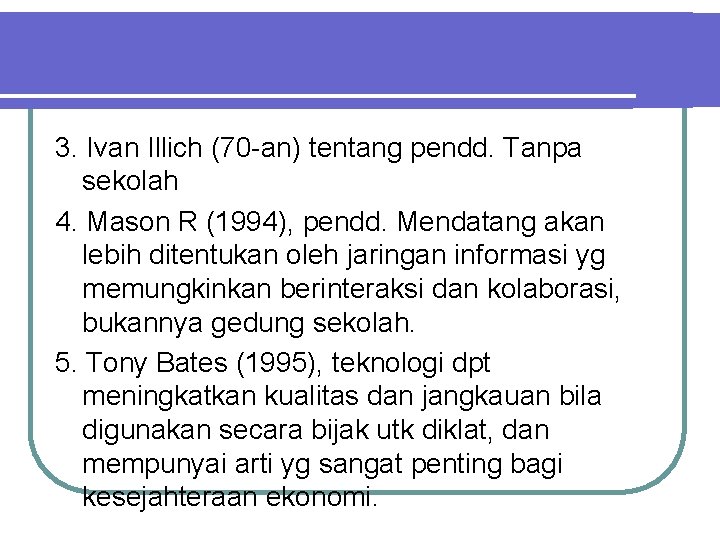 3. Ivan Illich (70-an) tentang pendd. Tanpa sekolah

4. Mason R (1994), pendd. Mendatang akan lebih ditentukan oleh jaringan informasi yg memungkinkan berinteraksi dan kolaborasi, bukannya gedung sekolah.

5. Tony Bates (1995), teknologi dpt meningkatkan kualitas dan jangkauan bila digunakan secara bijak utk diklat, dan mempunyai arti yg sangat penting bagi kesejahteraan ekonomi.